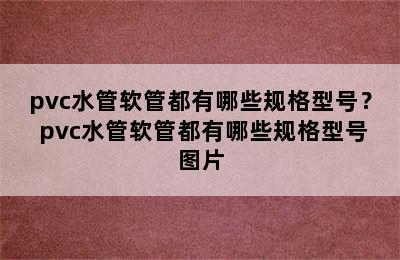 pvc水管软管都有哪些规格型号？pvc水管软管都有哪些规格型号图片